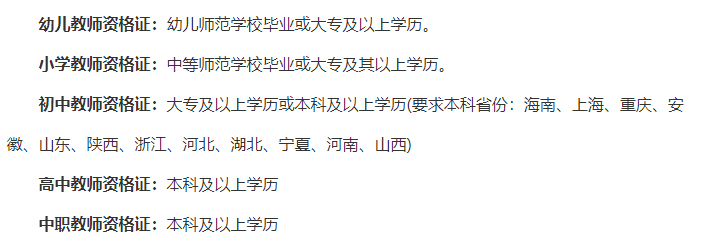 幼儿教师资格证：幼儿师范学校毕业或大专及以上学历。

小学教师资格证：中等师范学校毕业或大专及其以上学历。

初中教师资格证：大专及以上学历或本科及以上学历(要求本科省份：海南、上海、重庆、安徽、山东、陕西、浙江、河北、湖北、宁夏、河南、山西)

高中教师资格证：本科及以上学历

中职教师资格证：本科及以上学历